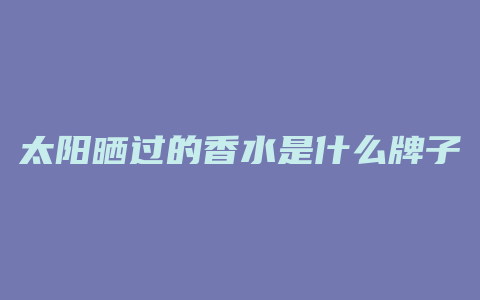 太阳晒过的香水是什么牌子